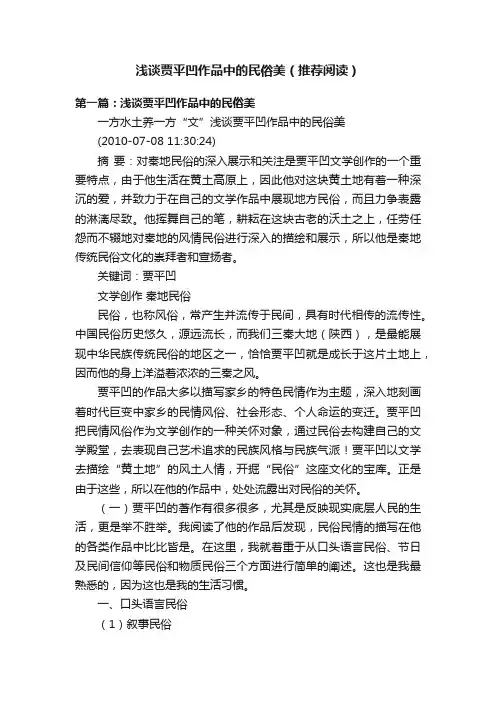 浅谈贾平凹作品中的民俗美（推荐阅读）

第一篇：浅谈贾平凹作品中的民俗美

一方水土养一方“文”浅谈贾平凹作品中的民俗美

(2010-07-08 11:30:24)

摘 要：对秦地民俗的深入展示和关注是贾平凹文学创作的一个重要特点，由于他生活在黄土高原上，因此他对这块黄土地有着一种深沉的爱，并致力于在自己的文学作品中展现地方民俗，而且力争表露的淋漓尽致。他挥舞自己的笔，耕耘在这块古老的沃土之上，任劳任怨而不辍地对秦地的风情民俗进行深入的描绘和展示，所以他是秦地传统民俗文化的崇拜者和宣扬者。

关键词：贾平凹

文学创作 秦地民俗

民俗，也称风俗，常产生并流传于民间，具有时代相传的流传性。中国民俗历史悠久，源远流长，而我们三秦大地（陕西），是最能展现中华民族传统民俗的地区之一，恰恰贾平凹就是成长于这片土地上，因而他的身上洋溢着浓浓的三秦之风。

贾平凹的作品大多以描写家乡的特色民情作为主题，深入地刻画着时代巨变中家乡的民情风俗、社会形态、个人命运的变迁。贾平凹把民情风俗作为文学创作的一种关怀对象，通过民俗去构建自己的文学殿堂，去表现自己艺术追求的民族风格与民族气派！贾平凹以文学去描绘“黄土地”的风土人情，开掘“民俗”这座文化的宝库。正是由于这些，所以在他的作品中，处处流露出对民俗的关怀。

（一）贾平凹的著作有很多很多，尤其是反映现实底层人民的生活，更是举不胜举。我阅读了他的作品后发现，民俗民情的描写在他的各类作品中比比皆是。在这里，我就着重于从口头语言民俗、节日及民间信仰等民俗和物质民俗三个方面进行简单的阐述。这也是我最熟悉的，因为这也是我的生活习惯。

一、口头语言民俗

（1）叙事民俗